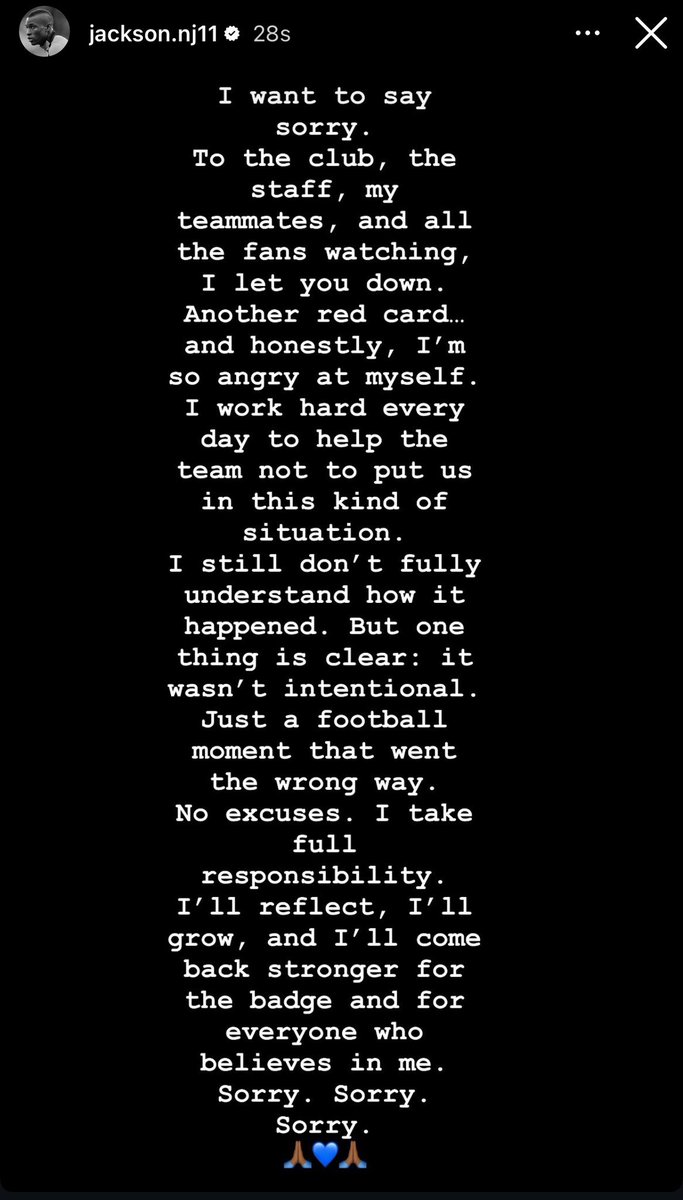 jackson.nj11 28s

I want to say sorry.
To the club, the staff, my teammates, and all the fans watching, I let you down.
Another red card… and honestly, I'm so angry at myself.
I work hard every day to help the team not to put us in this kind of situation.
I still don't fully understand how it happened. But one thing is clear: it wasn't intentional.
Just a football moment that went the wrong way.
No excuses. I take full responsibility.
I'll reflect, I'll grow, and I'll come back stronger for the badge and for everyone who believes in me.
Sorry. Sorry. Sorry.
🙏🏾💙🙏🏾